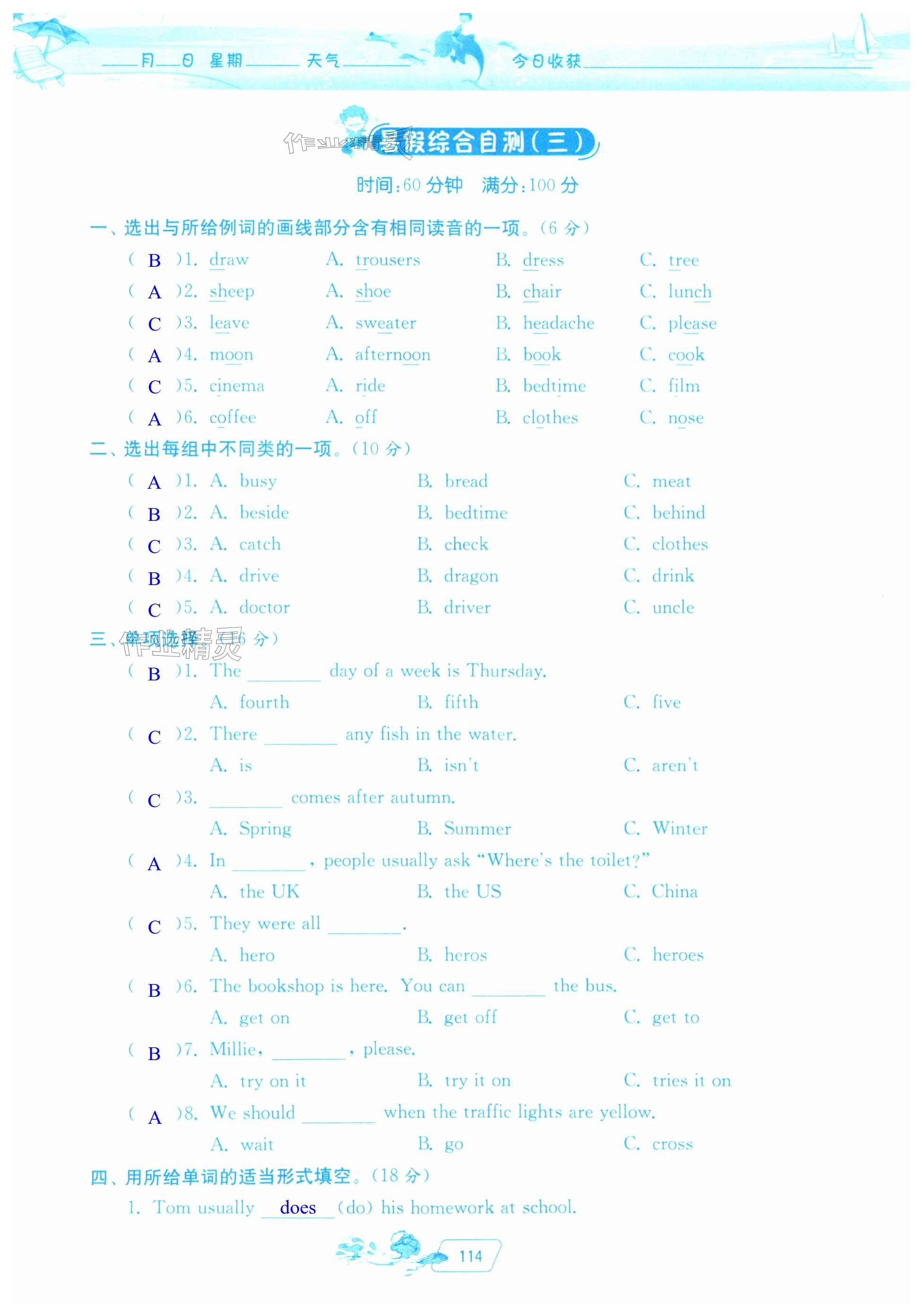 ____月____日 星期______ 天气________ 今日收获________________

作业精灵 暑假综合自测(三)

时间:60 分钟 满分:100 分

一、选出与所给例词的画线部分含有相同读音的一项。(6 分)

( B )1. draw A. trousers B. dress C. tree
( A )2. sheep A. shoe B. chair C. lunch
( C )3. leave A. sweater B. headache C. please
( A )4. moon A. afternoon B. book C. cook
( C )5. cinema A. ride B. bedtime C. film
( A )6. coffee A. off B. clothes C. nose

二、选出每组中不同类的一项。(10 分)

( A )1. A. busy B. bread C. meat
( B )2. A. beside B. bedtime C. behind
( C )3. A. catch B. check C. clothes
( B )4. A. drive B. dragon C. drink
( C )5. A. doctor B. driver C. uncle

三、单项选择。(16 分) 作业精灵

( B )1. The ________ day of a week is Thursday.
A. fourth B. fifth C. five
( C )2. There ________ any fish in the water.
A. is B. isn't C. aren't
( C )3. ________ comes after autumn.
A. Spring B. Summer C. Winter
( A )4. In ________, people usually ask "Where's the toilet?"
A. the UK B. the US C. China
( C )5. They were all ________.
A. hero B. heros C. heroes
( B )6. The bookshop is here. You can ________ the bus.
A. get on B. get off C. get to
( B )7. Millie, ________, please.
A. try on it B. try it on C. tries it on
( A )8. We should ________ when the traffic lights are yellow.
A. wait B. go C. cross

四、用所给单词的适当形式填空。(18 分)

1. Tom usually does (do) his homework at school.

114